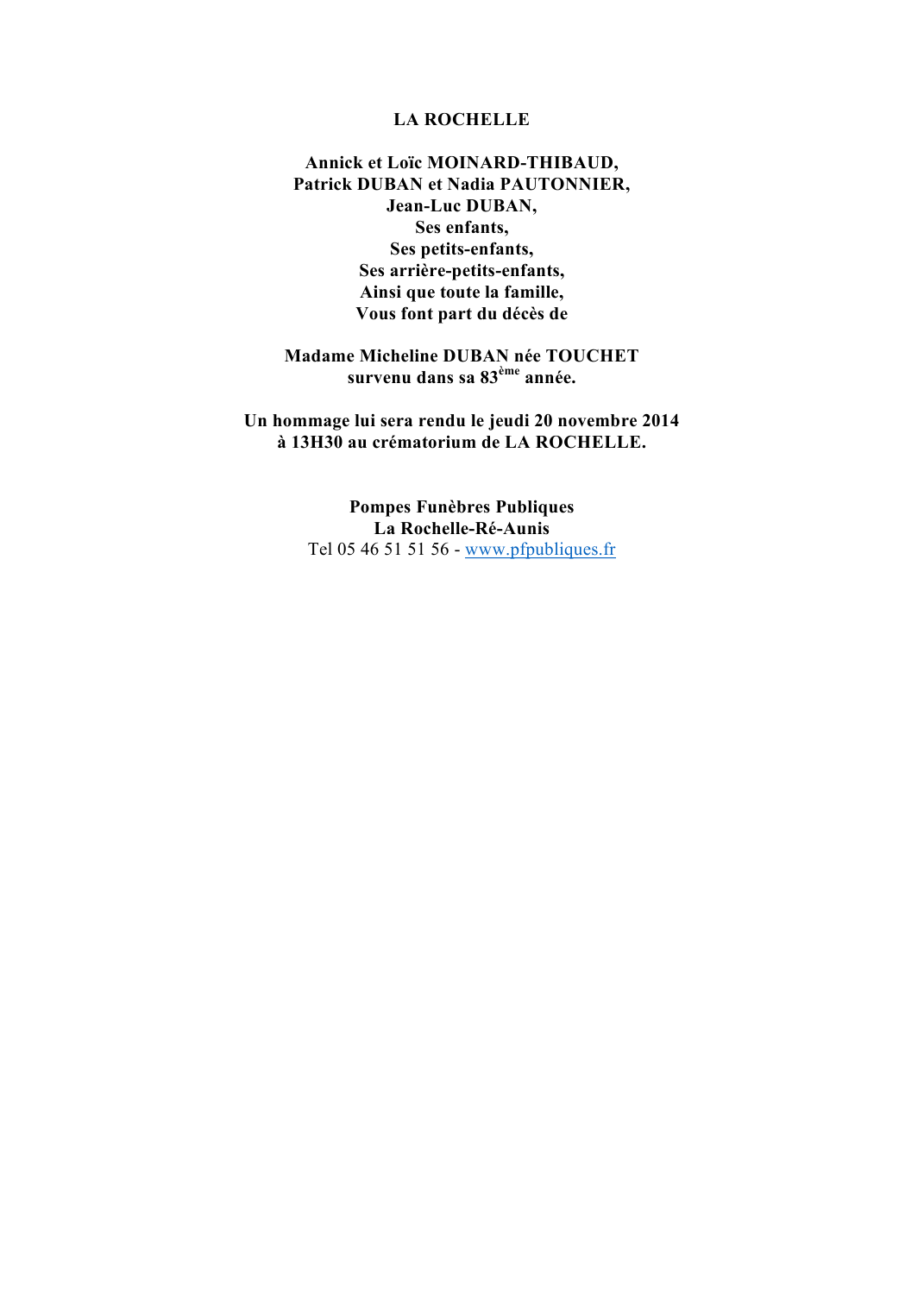 LA ROCHELLE

Annick et Loïc MOINARD-THIBAUD,
Patrick DUBAN et Nadia PAUTONNIER,
Jean-Luc DUBAN,
Ses enfants,
Ses petits-enfants,
Ses arrière-petits-enfants,
Ainsi que toute la famille,
Vous font part du décès de

Madame Micheline DUBAN née TOUCHET
survenu dans sa 83ème année.

Un hommage lui sera rendu le jeudi 20 novembre 2014
à 13H30 au crématorium de LA ROCHELLE.

Pompes Funèbres Publiques
La Rochelle-Ré-Aunis
Tel 05 46 51 51 56 - www.pfpubliques.fr